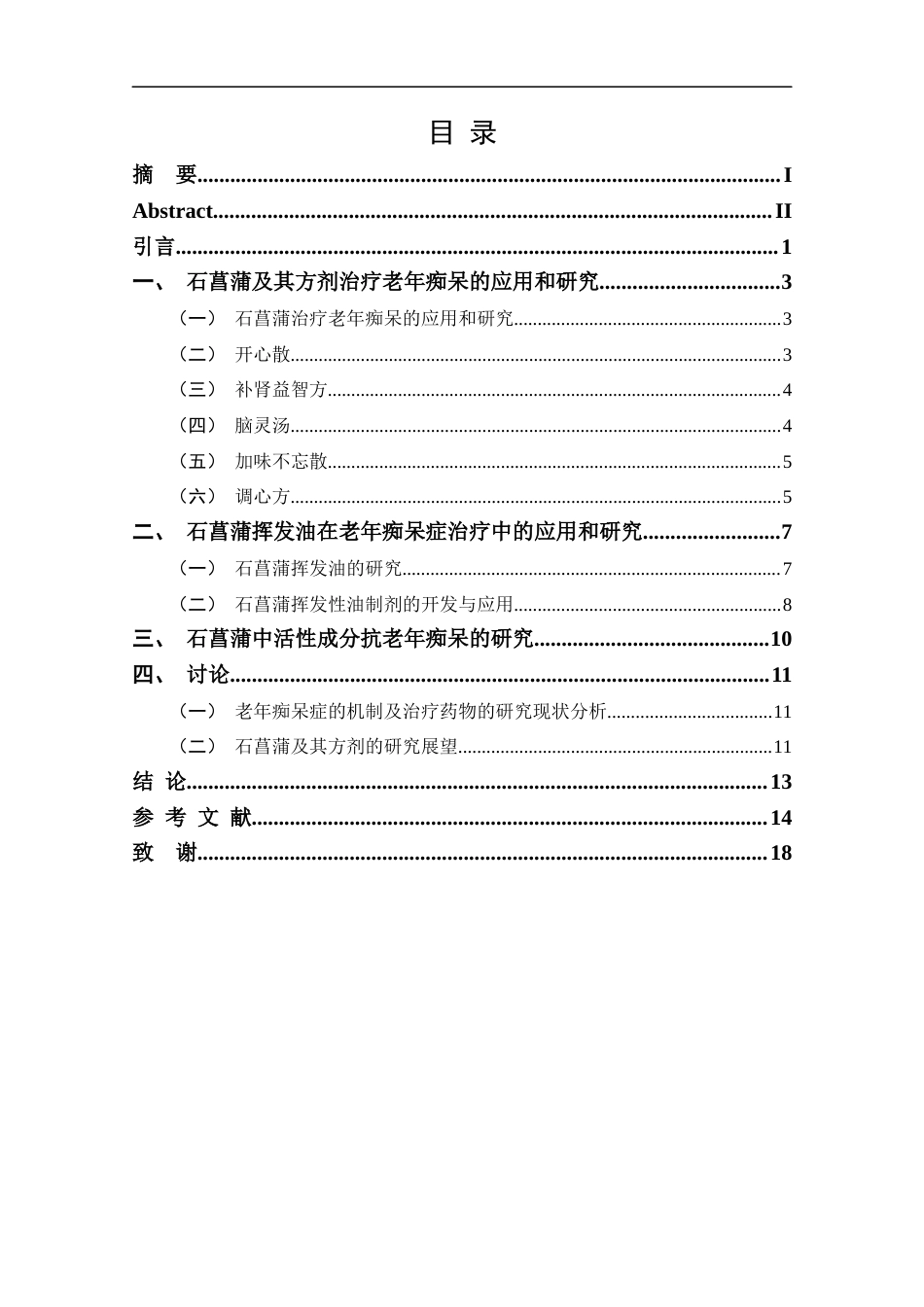 目 录

摘 要 I

Abstract II

引言 1

一、 石菖蒲及其方剂治疗老年痴呆的应用和研究 3

（一） 石菖蒲治疗老年痴呆的应用和研究 3

（二） 开心散 3

（三） 补肾益智方 4

（四） 脑灵汤 4

（五） 加味不忘散 5

（六） 调心方 5

二、 石菖蒲挥发油在老年痴呆症治疗中的应用和研究 7

（一） 石菖蒲挥发油的研究 7

（二） 石菖蒲挥发性油制剂的开发与应用 8

三、 石菖蒲中活性成分抗老年痴呆的研究 10

四、 讨论 11

（一） 老年痴呆症的机制及治疗药物的研究现状分析 11

（二） 石菖蒲及其方剂的研究展望 11

结 论 13

参 考 文 献 14

致 谢 18